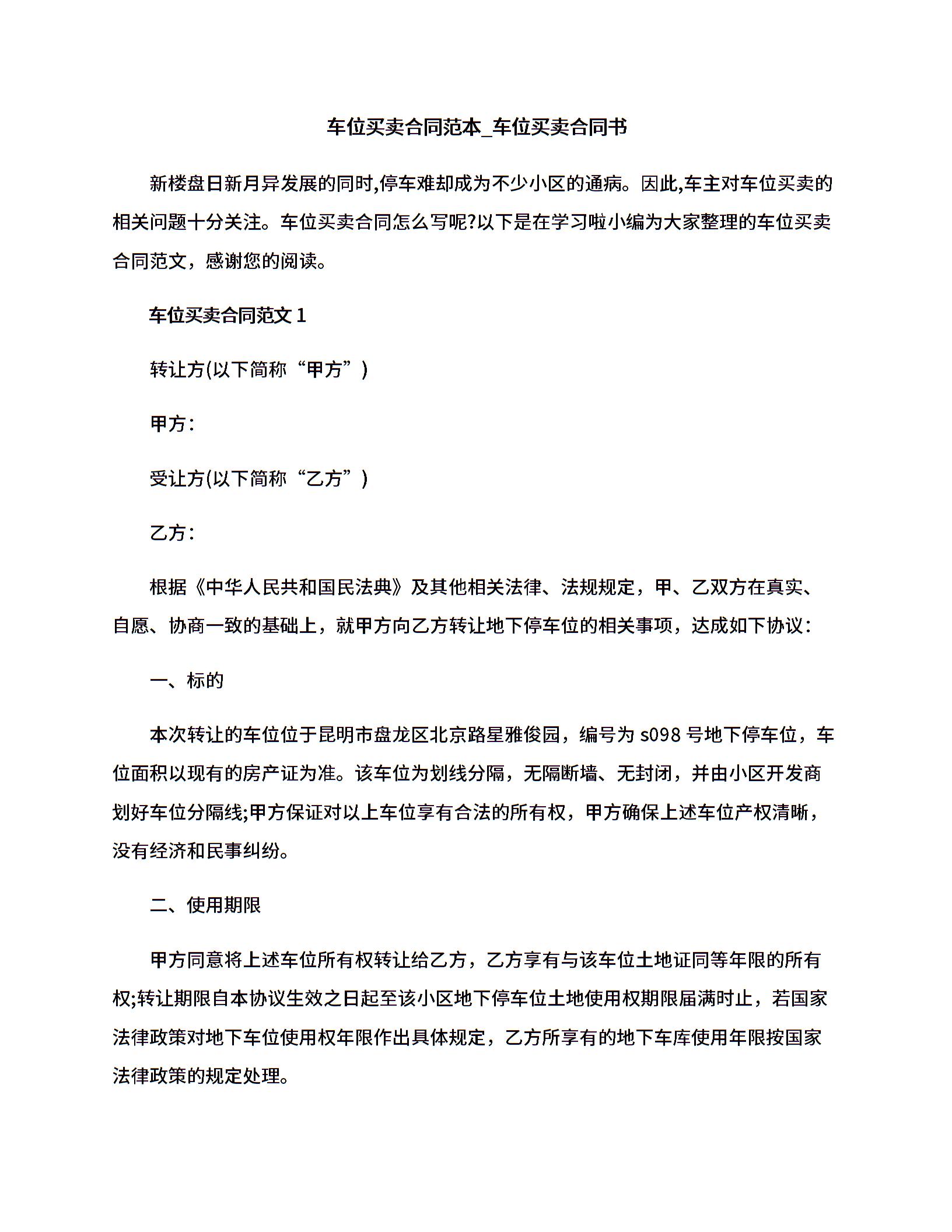 车位买卖合同范本_车位买卖合同书

新楼盘日新月异发展的同时,停车难却成为不少小区的通病。因此,车主对车位买卖的相关问题十分关注。车位买卖合同怎么写呢?以下是在学习啦小编为大家整理的车位买卖合同范文，感谢您的阅读。

车位买卖合同范文 1

转让方(以下简称“甲方”)

甲方:

受让方(以下简称“乙方”)

乙方:

根据《中华人民共和国民法典》及其他相关法律、法规规定，甲、乙双方在真实、自愿、协商一致的基础上，就甲方向乙方转让地下停车位的相关事项，达成如下协议:

一、标的

本次转让的车位位于昆明市盘龙区北京路星雅俊园，编号为 s098 号地下停车位，车位面积以现有的房产证为准。该车位为划线分隔，无隔断墙、无封闭，并由小区开发商划好车位分隔线;甲方保证对以上车位享有合法的所有权，甲方确保上述车位产权清晰，没有经济和民事纠纷。

二、使用期限

甲方同意将上述车位所有权转让给乙方，乙方享有与该车位土地证同等年限的所有权;转让期限自本协议生效之日起至该小区地下停车位土地使用权期限届满时止，若国家法律政策对地下车位使用权年限作出具体规定，乙方所享有的地下车库使用年限按国家法律政策的规定处理。